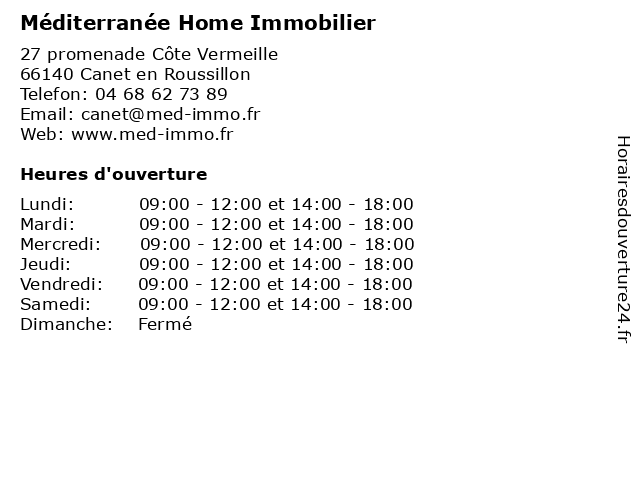 Méditerranée Home Immobilier

27 promenade Côte Vermeille
66140 Canet en Roussillon
Telefon: 04 68 62 73 89
Email: canet@med-immo.fr
Web: www.med-immo.fr

Heures d'ouverture

| | |
|---|---|
| Lundi: | 09:00 - 12:00 et 14:00 - 18:00 |
| Mardi: | 09:00 - 12:00 et 14:00 - 18:00 |
| Mercredi: | 09:00 - 12:00 et 14:00 - 18:00 |
| Jeudi: | 09:00 - 12:00 et 14:00 - 18:00 |
| Vendredi: | 09:00 - 12:00 et 14:00 - 18:00 |
| Samedi: | 09:00 - 12:00 et 14:00 - 18:00 |
| Dimanche: | Fermé |

Horairesdouverture24.fr